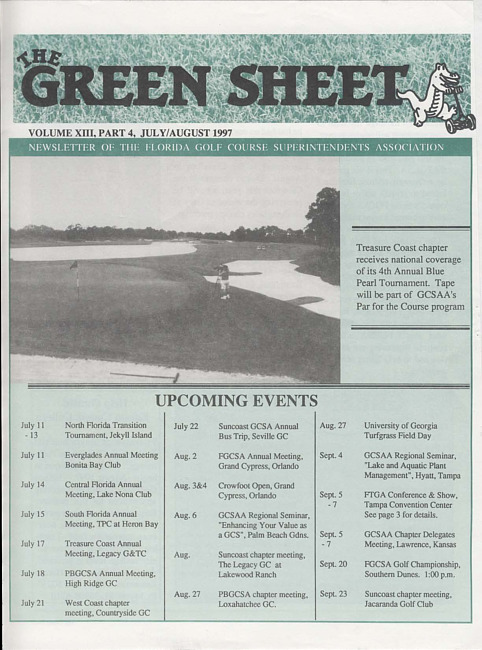 THE GREEN SHEET

VOLUME XIII, PART 4, JULY/AUGUST 1997

NEWSLETTER OF THE FLORIDA GOLF COURSE SUPERINTENDENTS ASSOCIATION

Treasure Coast chapter receives national coverage of its 4th Annual Blue Pearl Tournament. Tape will be part of GCSAA's Par for the Course program

UPCOMING EVENTS

July 11 - 13 North Florida Transition Tournament, Jekyll Island

July 11 Everglades Annual Meeting Bonita Bay Club

July 14 Central Florida Annual Meeting, Lake Nona Club

July 15 South Florida Annual Meeting, TPC at Heron Bay

July 17 Treasure Coast Annual Meeting, Legacy G&TC

July 18 PBGCSA Annual Meeting, High Ridge GC

July 21 West Coast chapter meeting, Countryside GC

July 22 Suncoast GCSA Annual Bus Trip, Seville GC

Aug. 2 FGCSA Annual Meeting, Grand Cypress, Orlando

Aug. 3&4 Crowfoot Open, Grand Cypress, Orlando

Aug. 6 GCSAA Regional Seminar, "Enhancing Your Value as a GCS", Palm Beach Gdns.

Aug. Suncoast chapter meeting, The Legacy GC at Lakewood Ranch

Aug. 27 PBGCSA chapter meeting, Loxahatchee GC.

Aug. 27 University of Georgia Turfgrass Field Day

Sept. 4 GCSAA Regional Seminar, "Lake and Aquatic Plant Management", Hyatt, Tampa

Sept. 5 - 7 FTGA Conference & Show, Tampa Convention Center See page 3 for details.

Sept. 5 - 7 GCSAA Chapter Delegates Meeting, Lawrence, Kansas

Sept. 20 FGCSA Golf Championship, Southern Dunes. 1:00 p.m.

Sept. 23 Suncoast chapter meeting, Jacaranda Golf Club